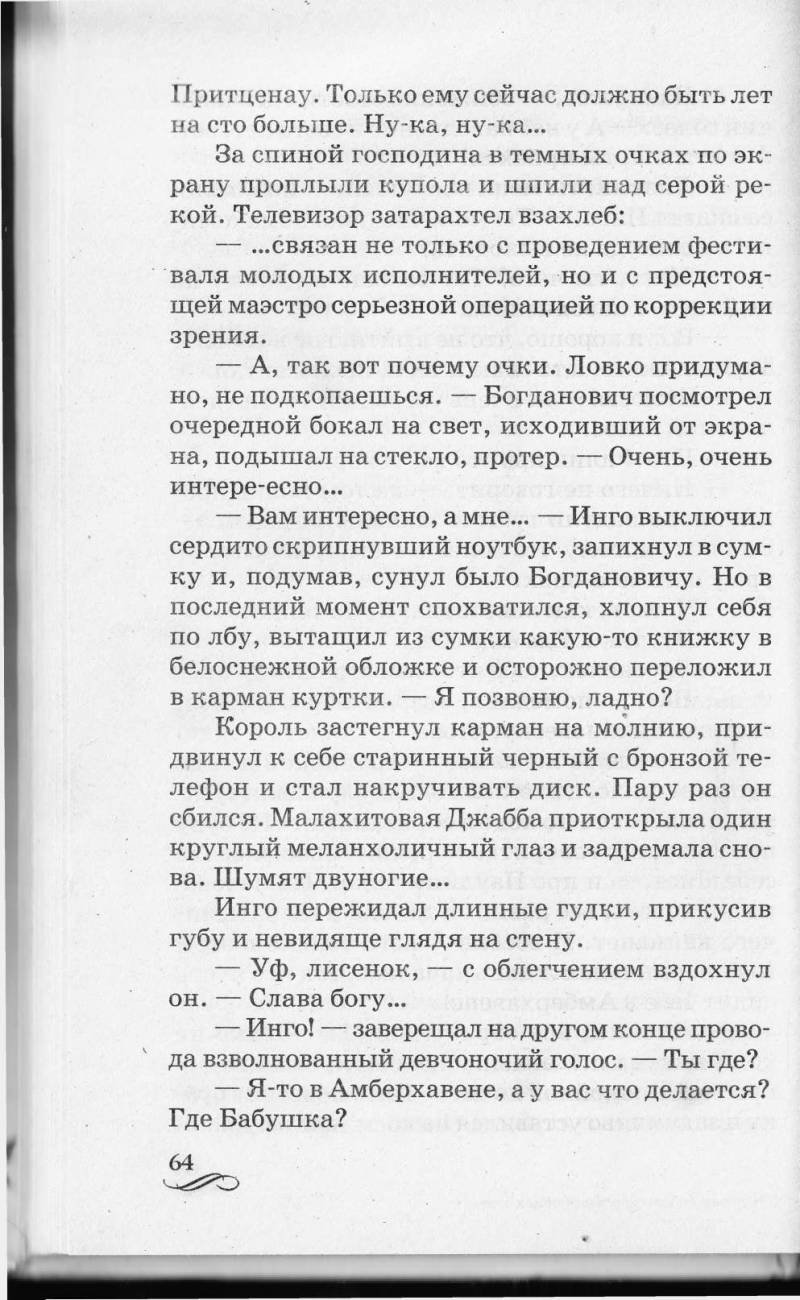 Притценау. Только ему сейчас должно быть лет на сто больше. Ну-ка, ну-ка...

За спиной господина в темных очках по экрану проплыли купола и шпили над серой рекой. Телевизор затарахтел взахлеб:

— ...связан не только с проведением фестиваля молодых исполнителей, но и с предстоящей маэстро серьезной операцией по коррекции зрения.

— А, так вот почему очки. Ловко придумано, не подкопаешься. — Богданович посмотрел очередной бокал на свет, исходивший от экрана, подышал на стекло, протер. — Очень, очень интере-есно...

— Вам интересно, а мне... — Инго выключил сердито скрипнувший ноутбук, запихнул в сумку и, подумав, сунул было Богдановичу. Но в последний момент спохватился, хлопнул себя по лбу, вытащил из сумки какую-то книжку в белоснежной обложке и осторожно переложил в карман куртки. — Я позвоню, ладно?

Король застегнул карман на молнию, придвинул к себе старинный черный с бронзой телефон и стал накручивать диск. Пару раз он сбился. Малахитовая Джабба приоткрыла один круглый меланхоличный глаз и задремала снова. Шумят двуногие...

Инго пережидал длинные гудки, прикусив губу и невидяще глядя на стену.

— Уф, лисенок, — с облегчением вздохнул он. — Слава богу...

— Инго! — заверещал на другом конце провода взволнованный девчоночий голос. — Ты где?

— Я-то в Амберхавене, а у вас что делается? Где Бабушка?

64